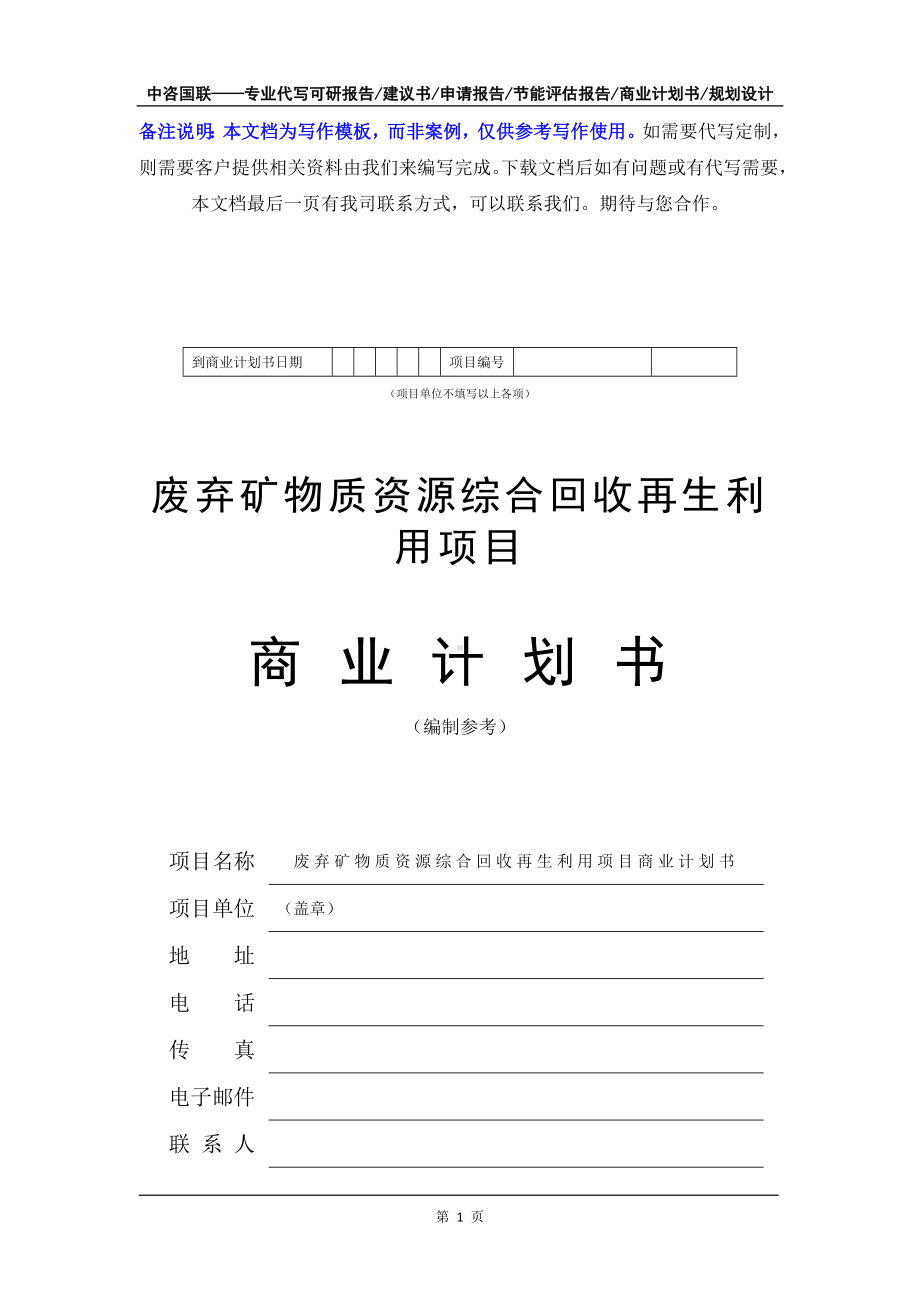 中咨国联——专业代写可研报告/建议书/申请报告/节能评估报告/商业计划书/规划设计

备注说明：本文档为写作模板，而非案例，仅供参考写作使用。如需要代写定制，则需要客户提供相关资料由我们来编写完成。下载文档后如有问题或有代写需要，本文档最后一页有我司联系方式，可以联系我们。期待与您合作。

| 到商业计划书日期 | | | | | | 项目编号 | | |
|---|---|---|---|---|---|---|---|---|

（项目单位不填写以上各项）

废弃矿物质资源综合回收再生利用项目

商 业 计 划 书

（编制参考）

项目名称 废弃矿物质资源综合回收再生利用项目商业计划书

项目单位 （盖章）

地 址

电 话

传 真

电子邮件

联 系 人

第 1 页